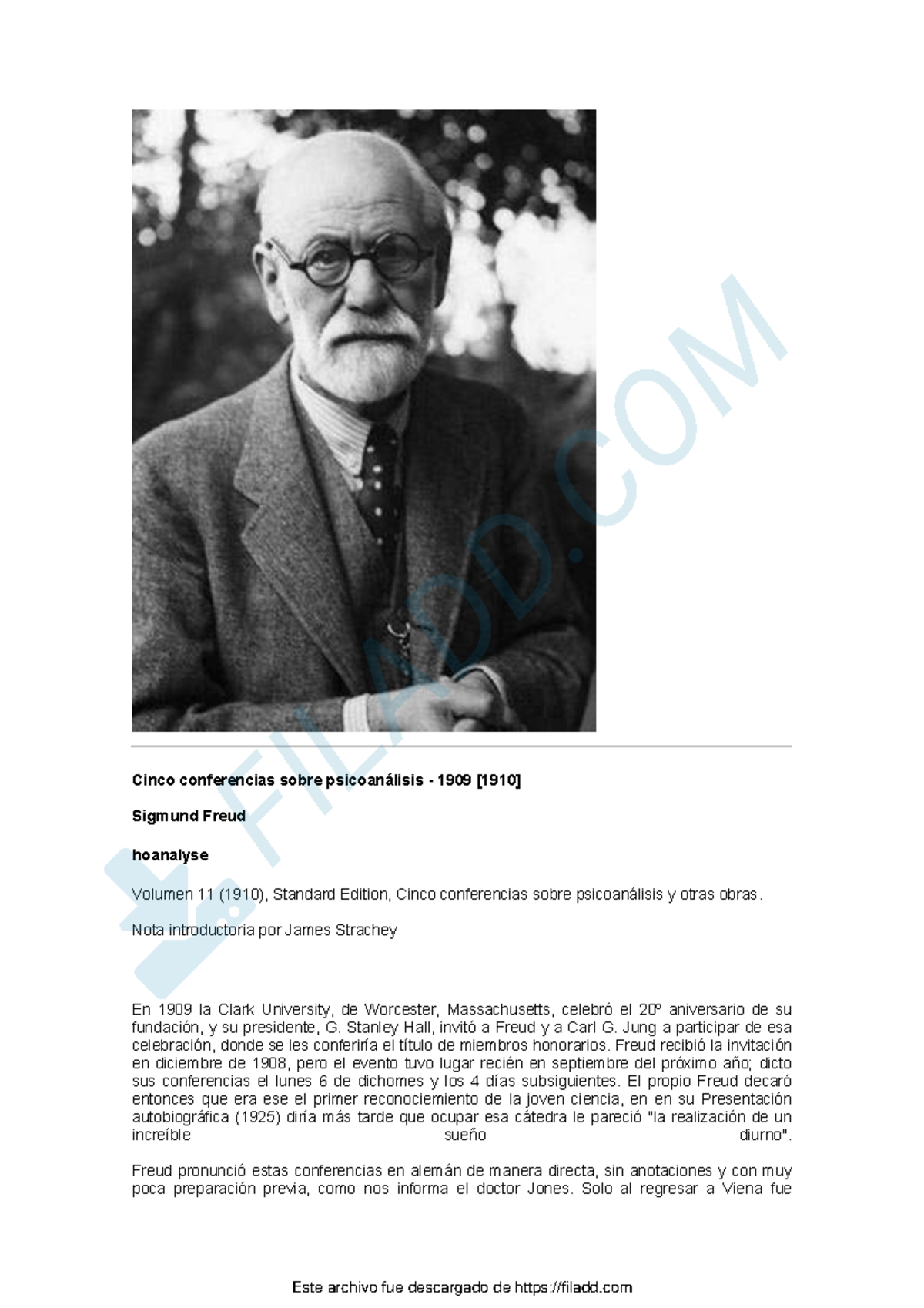 FILADD.COM

Cinco conferencias sobre psicoanálisis - 1909 [1910]

Sigmund Freud

hoanalyse

Volumen 11 (1910), Standard Edition, Cinco conferencias sobre psicoanálisis y otras obras.

Nota introductoria por James Strachey

En 1909 la Clark University, de Worcester, Massachusetts, celebró el 20º aniversario de su fundación, y su presidente, G. Stanley Hall, invitó a Freud y a Carl G. Jung a participar de esa celebración, donde se les conferiría el título de miembros honorarios. Freud recibió la invitación en diciembre de 1908, pero el evento tuvo lugar recién en septiembre del próximo año; dicto sus conferencias el lunes 6 de dichomes y los 4 días subsiguientes. El propio Freud decaró entonces que era ese el primer reconociemiento de la joven ciencia, en en su Presentación autobiográfica (1925) diría más tarde que ocupar esa cátedra le pareció "la realización de un increíble sueño diurno".

Freud pronunció estas conferencias en alemán de manera directa, sin anotaciones y con muy poca preparación previa, como nos informa el doctor Jones. Solo al regresar a Viena fue

Este archivo fue descargado de https://filadd.com